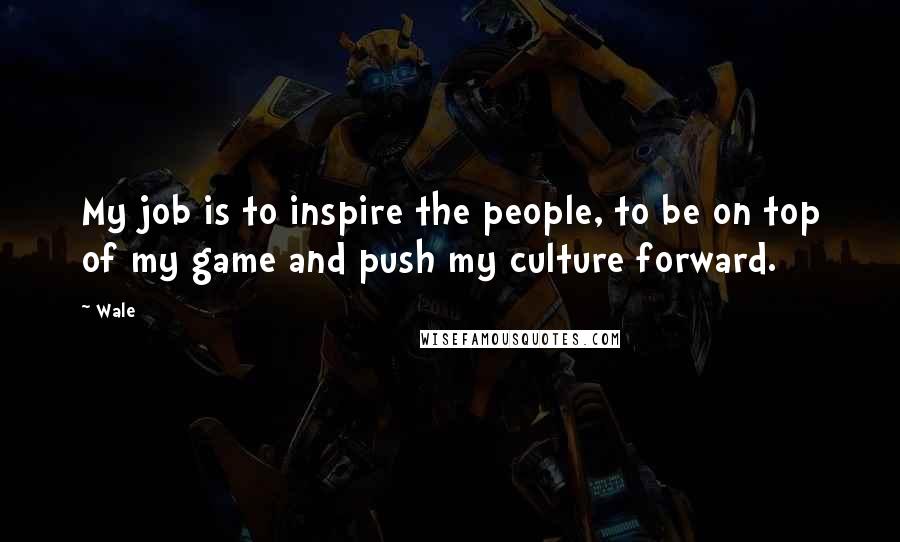 My job is to inspire the people, to be on top of my game and push my culture forward.

~ Wale

WISEFAMOUSQUOTES.COM